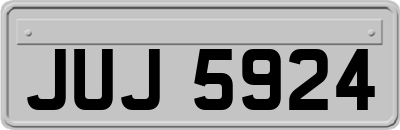 JUJ 5924